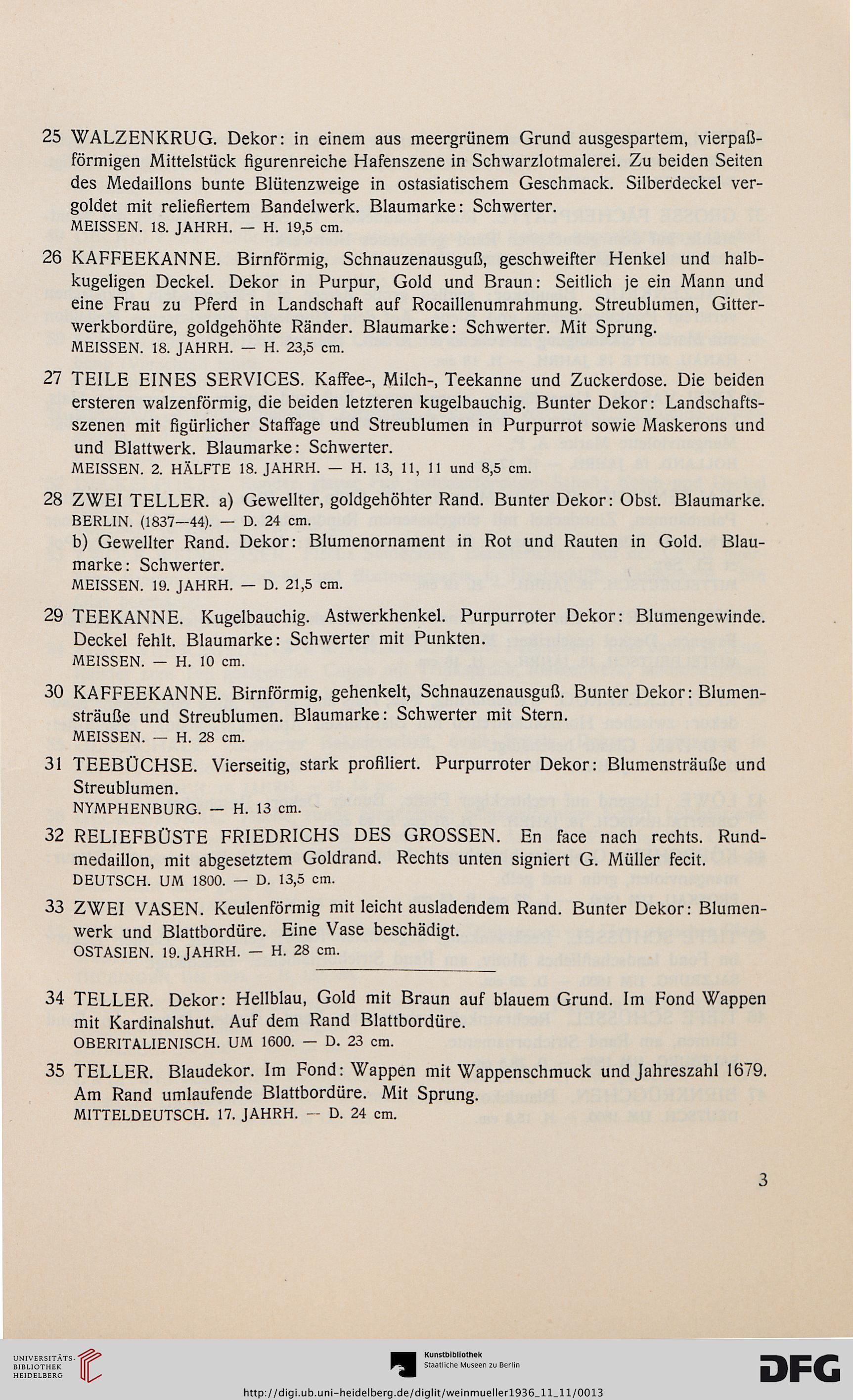 25 WALZENKRUG. Dekor: in einem aus meergrünem Grund ausgespartem, vierpaßförmigen Mittelstück figurenreiche Hafenszene in Schwarzlotmalerei. Zu beiden Seiten des Medaillons bunte Blütenzweige in ostasiatischem Geschmack. Silberdeckel vergoldet mit reliefiertem Bandelwerk. Blaumarke: Schwerter.
MEISSEN. 18. JAHRH. — H. 19,5 cm.

26 KAFFEEKANNE. Birnförmig, Schnauzenausguß, geschweifter Henkel und halbkugeligen Deckel. Dekor in Purpur, Gold und Braun: Seitlich je ein Mann und eine Frau zu Pferd in Landschaft auf Rocaillenumrahmung. Streublumen, Gitterwerkbordüre, goldgehöhte Ränder. Blaumarke: Schwerter. Mit Sprung.
MEISSEN. 18. JAHRH. — H. 23,5 cm.

27 TEILE EINES SERVICES. Kaffee-, Milch-, Teekanne und Zuckerdose. Die beiden ersteren walzenförmig, die beiden letzteren kugelbauchig. Bunter Dekor: Landschaftsszenen mit figürlicher Staffage und Streublumen in Purpurrot sowie Maskerons und und Blattwerk. Blaumarke: Schwerter.
MEISSEN. 2. HÄLFTE 18. JAHRH. — H. 13, 11, 11 und 8,5 cm.

28 ZWEI TELLER. a) Gewellter, goldgehöhter Rand. Bunter Dekor: Obst. Blaumarke.
BERLIN. (1837—44). — D. 24 cm.
b) Gewellter Rand. Dekor: Blumenornament in Rot und Rauten in Gold. Blaumarke: Schwerter.
MEISSEN. 19. JAHRH. — D. 21,5 cm.

29 TEEKANNE. Kugelbauchig. Astwerkhenkel. Purpurroter Dekor: Blumengewinde. Deckel fehlt. Blaumarke: Schwerter mit Punkten.
MEISSEN. — H. 10 cm.

30 KAFFEEKANNE. Birnförmig, gehenkelt, Schnauzenausguß. Bunter Dekor: Blumensträuße und Streublumen. Blaumarke: Schwerter mit Stern.
MEISSEN. — H. 28 cm.

31 TEEBÜCHSE. Vierseitig, stark profiliert. Purpurroter Dekor: Blumensträuße und Streublumen.
NYMPHENBURG. — H. 13 cm.

32 RELIEFBÜSTE FRIEDRICHS DES GROSSEN. En face nach rechts. Rundmedaillon, mit abgesetztem Goldrand. Rechts unten signiert G. Müller fecit.
DEUTSCH. UM 1800. — D. 13,5 cm.

33 ZWEI VASEN. Keulenförmig mit leicht ausladendem Rand. Bunter Dekor: Blumenwerk und Blattbordüre. Eine Vase beschädigt.
OSTASIEN. 19. JAHRH. — H. 28 cm.

34 TELLER. Dekor: Hellblau, Gold mit Braun auf blauem Grund. Im Fond Wappen mit Kardinalshut. Auf dem Rand Blattbordüre.
OBERITALIENISCH. UM 1600. — D. 23 cm.

35 TELLER. Blaudekor. Im Fond: Wappen mit Wappenschmuck und Jahreszahl 1679. Am Rand umlaufende Blattbordüre. Mit Sprung.
MITTELDEUTSCH. 17. JAHRH. — D. 24 cm.

3

UNIVERSITÄTS-BIBLIOTHEK HEIDELBERG
Kunstbibliothek Staatliche Museen zu Berlin
DFG
http://digi.ub.uni-heidelberg.de/diglit/weinmueller1936_11_11/0013